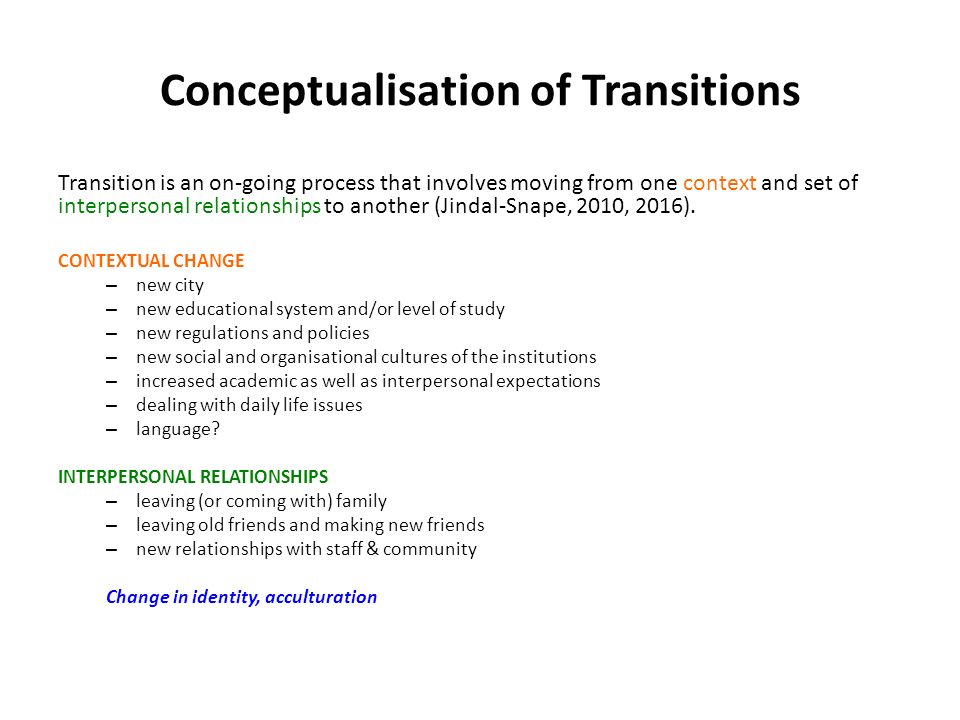 Conceptualisation of Transitions

Transition is an on-going process that involves moving from one context and set of interpersonal relationships to another (Jindal-Snape, 2010, 2016).

CONTEXTUAL CHANGE
– new city
– new educational system and/or level of study
– new regulations and policies
– new social and organisational cultures of the institutions
– increased academic as well as interpersonal expectations
– dealing with daily life issues
– language?

INTERPERSONAL RELATIONSHIPS
– leaving (or coming with) family
– leaving old friends and making new friends
– new relationships with staff & community

Change in identity, acculturation